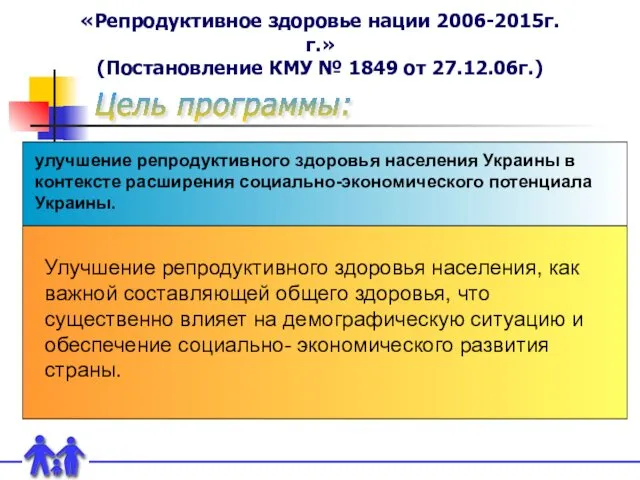 «Репродуктивное здоровье нации 2006-2015г. г.»
(Постановление КМУ № 1849 от 27.12.06г.)

Цель программы:

улучшение репродуктивного здоровья населения Украины в контексте расширения социально-экономического потенциала Украины.

Улучшение репродуктивного здоровья населения, как важной составляющей общего здоровья, что существенно влияет на демографическую ситуацию и обеспечение социально- экономического развития страны.